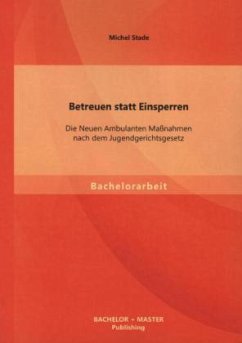 Michel Stade

Betreuen statt Einsperren

Die Neuen Ambulanten Maßnahmen nach dem Jugendgerichtsgesetz

Bachelorarbeit

BACHELOR + MASTER
Publishing